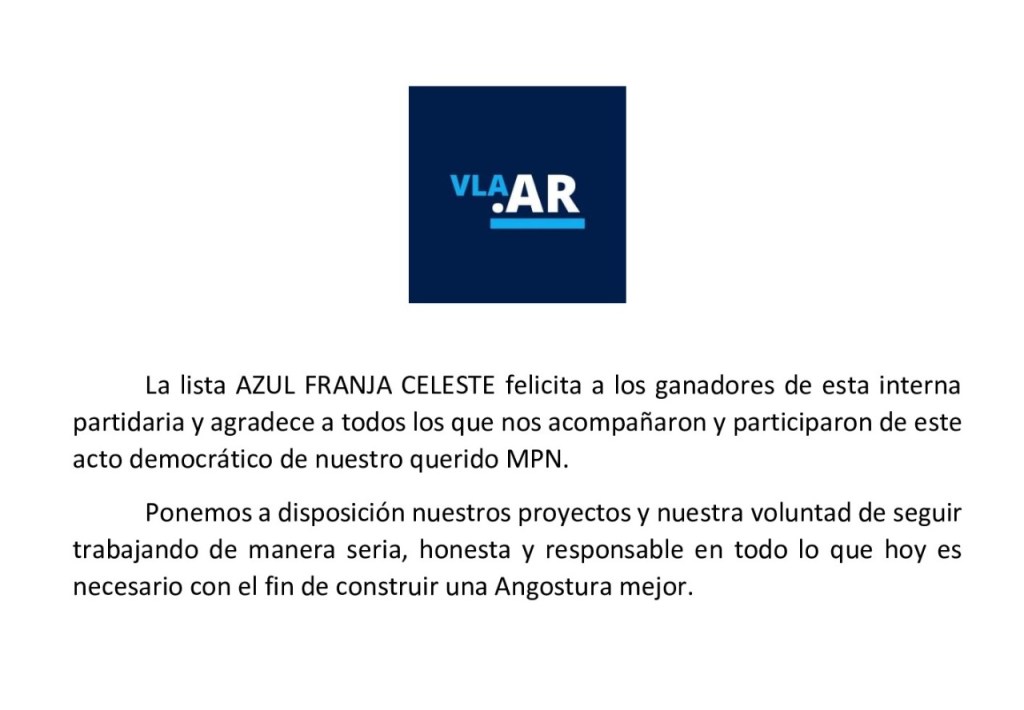 VLA.AR

La lista AZUL FRANJA CELESTE felicita a los ganadores de esta interna partidaria y agradece a todos los que nos acompañaron y participaron de este acto democrático de nuestro querido MPN.

Ponemos a disposición nuestros proyectos y nuestra voluntad de seguir trabajando de manera seria, honesta y responsable en todo lo que hoy es necesario con el fin de construir una Angostura mejor.